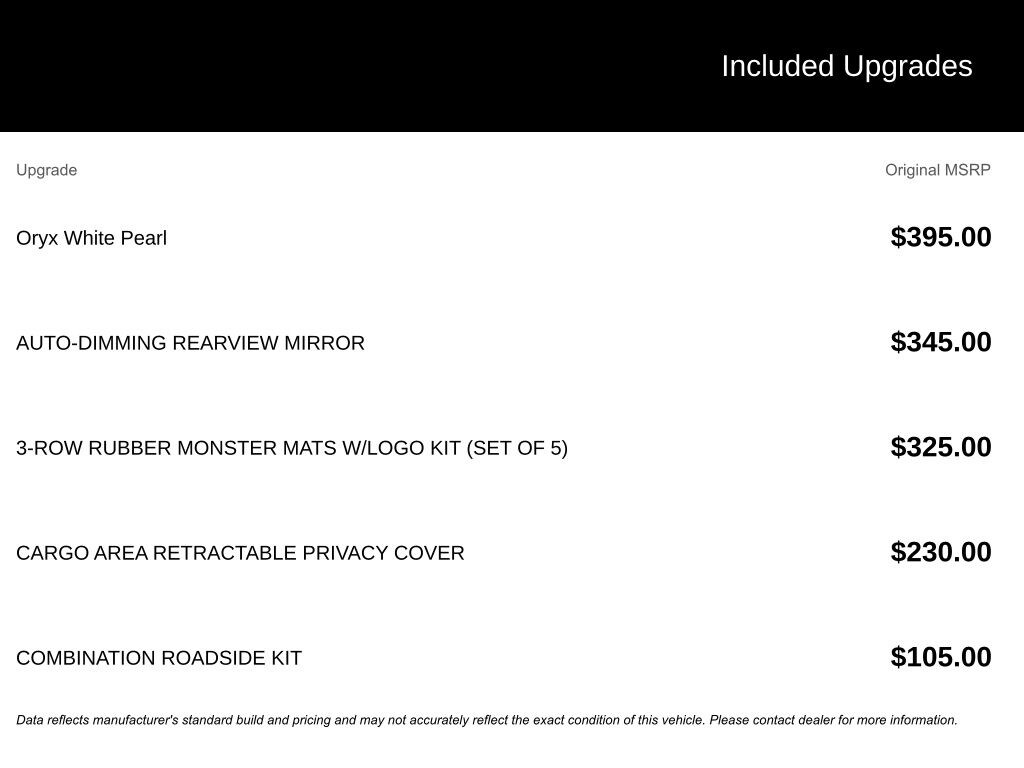 Included Upgrades

| Upgrade | Original MSRP |
|---|---|
| Oryx White Pearl | $395.00 |
| AUTO-DIMMING REARVIEW MIRROR | $345.00 |
| 3-ROW RUBBER MONSTER MATS W/LOGO KIT (SET OF 5) | $325.00 |
| CARGO AREA RETRACTABLE PRIVACY COVER | $230.00 |
| COMBINATION ROADSIDE KIT | $105.00 |

Data reflects manufacturer's standard build and pricing and may not accurately reflect the exact condition of this vehicle. Please contact dealer for more information.